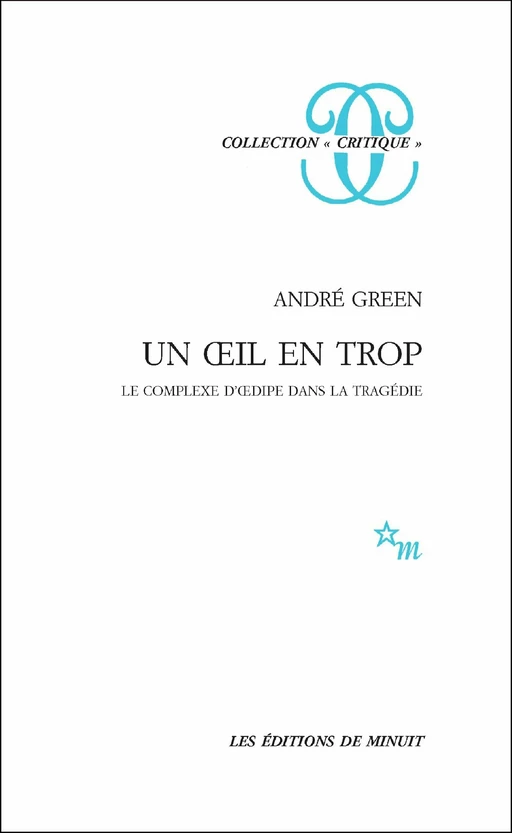 COLLECTION « CRITIQUE »

ANDRÉ GREEN

UN ŒIL EN TROP

LE COMPLEXE D'ŒDIPE DANS LA TRAGÉDIE

m

LES ÉDITIONS DE MINUIT